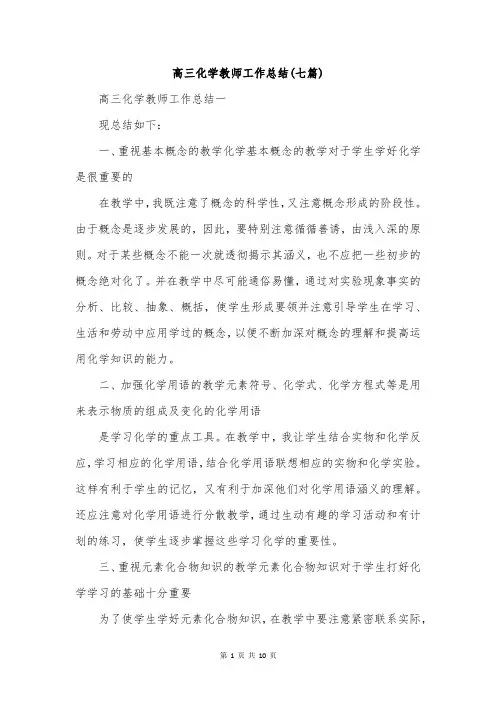 高三化学教师工作总结(七篇)

高三化学教师工作总结一

现总结如下:

一、重视基本概念的教学化学基本概念的教学对于学生学好化学是很重要的

在教学中,我既注意了概念的科学性,又注意概念形成的阶段性。由于概念是逐步发展的,因此,要特别注意循循善诱,由浅入深的原则。对于某些概念不能一次就透彻揭示其涵义,也不应把一些初步的概念绝对化了。并在教学中尽可能通俗易懂,通过对实验现象事实的分析、比较、抽象、概括,使学生形成要领并注意引导学生在学习、生活和劳动中应用学过的概念,以便不断加深对概念的理解和提高运用化学知识的能力。

二、加强化学用语的教学元素符号、化学式、化学方程式等是用来表示物质的组成及变化的化学用语

是学习化学的重点工具。在教学中,我让学生结合实物和化学反应,学习相应的化学用语,结合化学用语联想相应的实物和化学实验。这样有利于学生的记忆,又有利于加深他们对化学用语涵义的理解。还应注意对化学用语进行分散教学,通过生动有趣的学习活动和有计划的练习,使学生逐步掌握这些学习化学的重要性。

三、重视元素化合物知识的教学元素化合物知识对于学生打好化学学习的基础十分重要

为了使学生学好元素化合物知识,在教学中要注意紧密联系实际,

第 1 页 共 10 页